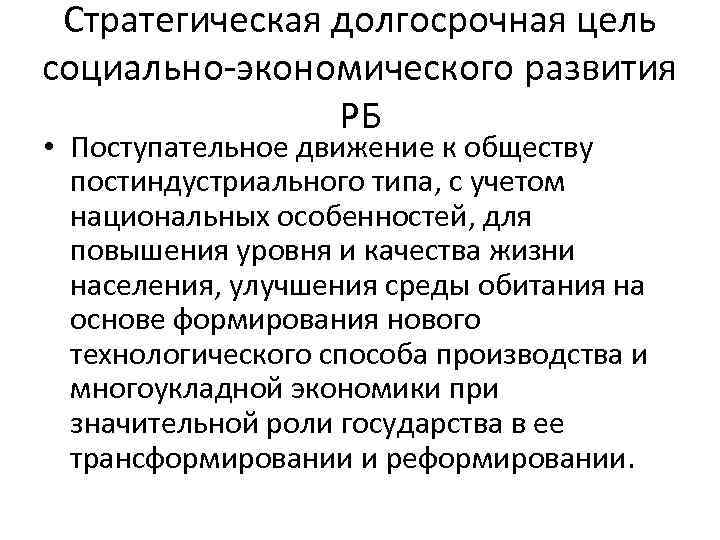 Стратегическая долгосрочная цель социально-экономического развития РБ

• Поступательное движение к обществу постиндустриального типа, с учетом национальных особенностей, для повышения уровня и качества жизни населения, улучшения среды обитания на основе формирования нового технологического способа производства и многоукладной экономики при значительной роли государства в ее трансформировании и реформировании.